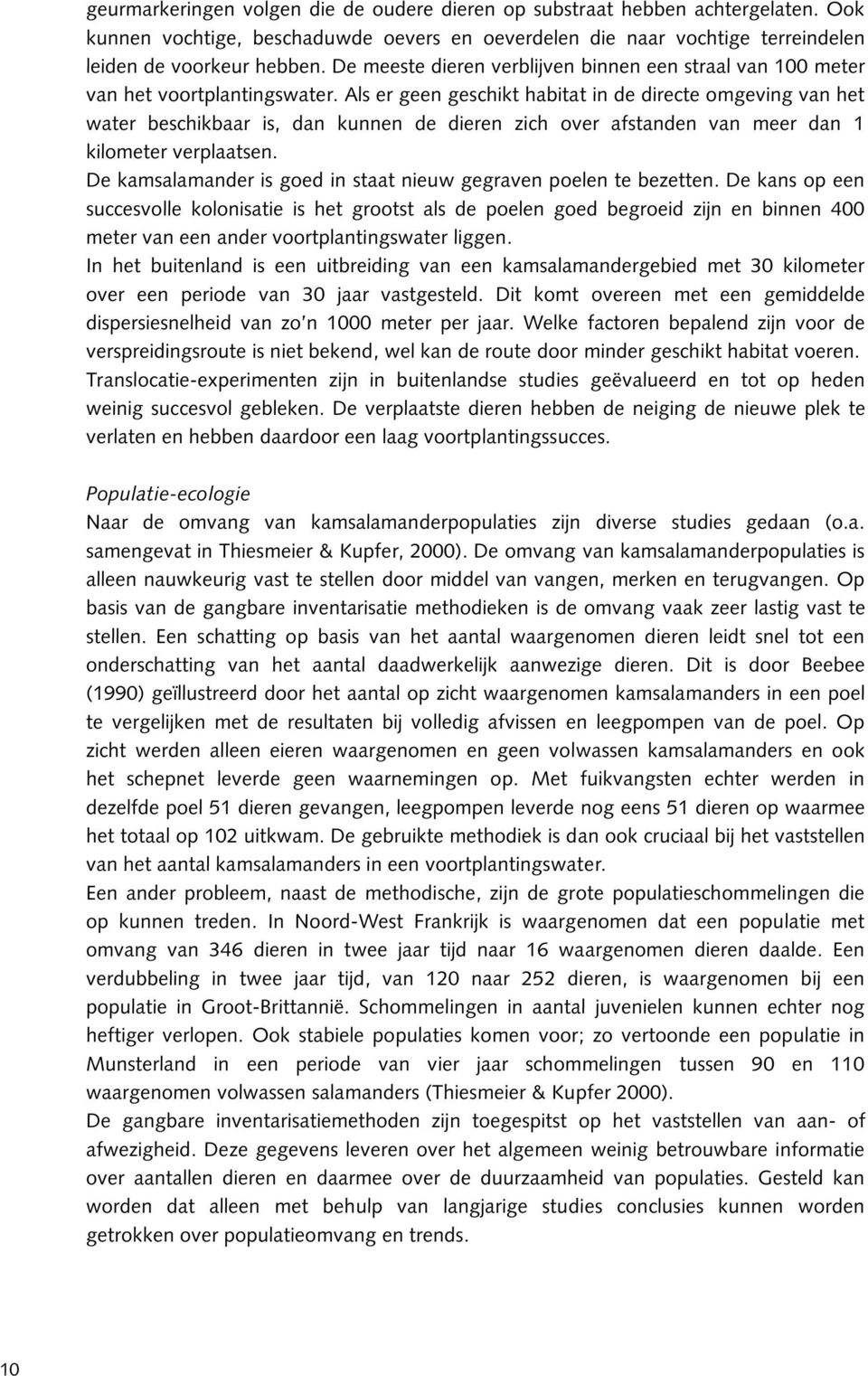 geurmarkeringen volgen die de oudere dieren op substraat hebben achtergelaten. Ook kunnen vochtige, beschaduwde oevers en oeverdelen die naar vochtige terreindelen leiden de voorkeur hebben. De meeste dieren verblijven binnen een straal van 100 meter van het voortplantingswater. Als er geen geschikt habitat in de directe omgeving van het water beschikbaar is, dan kunnen de dieren zich over afstanden van meer dan 1 kilometer verplaatsen.
De kamsalamander is goed in staat nieuw gegraven poelen te bezetten. De kans op een succesvolle kolonisatie is het grootst als de poelen goed begroeid zijn en binnen 400 meter van een ander voortplantingswater liggen.
In het buitenland is een uitbreiding van een kamsalamandergebied met 30 kilometer over een periode van 30 jaar vastgesteld. Dit komt overeen met een gemiddelde dispersiesnelheid van zo'n 1000 meter per jaar. Welke factoren bepalend zijn voor de verspreidingsroute is niet bekend, wel kan de route door minder geschikt habitat voeren. Translocatie-experimenten zijn in buitenlandse studies geëvalueerd en tot op heden weinig succesvol gebleken. De verplaatste dieren hebben de neiging de nieuwe plek te verlaten en hebben daardoor een laag voortplantingssucces.

Populatie-ecologie
Naar de omvang van kamsalamanderpopulaties zijn diverse studies gedaan (o.a. samengevat in Thiesmeier & Kupfer, 2000). De omvang van kamsalamanderpopulaties is alleen nauwkeurig vast te stellen door middel van vangen, merken en terugvangen. Op basis van de gangbare inventarisatie methodieken is de omvang vaak zeer lastig vast te stellen. Een schatting op basis van het aantal waargenomen dieren leidt snel tot een onderschatting van het aantal daadwerkelijk aanwezige dieren. Dit is door Beebee (1990) geïllustreerd door het aantal op zicht waargenomen kamsalamanders in een poel te vergelijken met de resultaten bij volledig afvissen en leegpompen van de poel. Op zicht werden alleen eieren waargenomen en geen volwassen kamsalamanders en ook het schepnet leverde geen waarnemingen op. Met fuikvangsten echter werden in dezelfde poel 51 dieren gevangen, leegpompen leverde nog eens 51 dieren op waarmee het totaal op 102 uitkwam. De gebruikte methodiek is dan ook cruciaal bij het vaststellen van het aantal kamsalamanders in een voortplantingswater.
Een ander probleem, naast de methodische, zijn de grote populatieschommelingen die op kunnen treden. In Noord-West Frankrijk is waargenomen dat een populatie met omvang van 346 dieren in twee jaar tijd naar 16 waargenomen dieren daalde. Een verdubbeling in twee jaar tijd, van 120 naar 252 dieren, is waargenomen bij een populatie in Groot-Brittannië. Schommelingen in aantal juvenielen kunnen echter nog heftiger verlopen. Ook stabiele populaties komen voor; zo vertoonde een populatie in Munsterland in een periode van vier jaar schommelingen tussen 90 en 110 waargenomen volwassen salamanders (Thiesmeier & Kupfer 2000).
De gangbare inventarisatiemethoden zijn toegespitst op het vaststellen van aan- of afwezigheid. Deze gegevens leveren over het algemeen weinig betrouwbare informatie over aantallen dieren en daarmee over de duurzaamheid van populaties. Gesteld kan worden dat alleen met behulp van langjarige studies conclusies kunnen worden getrokken over populatieomvang en trends.

10